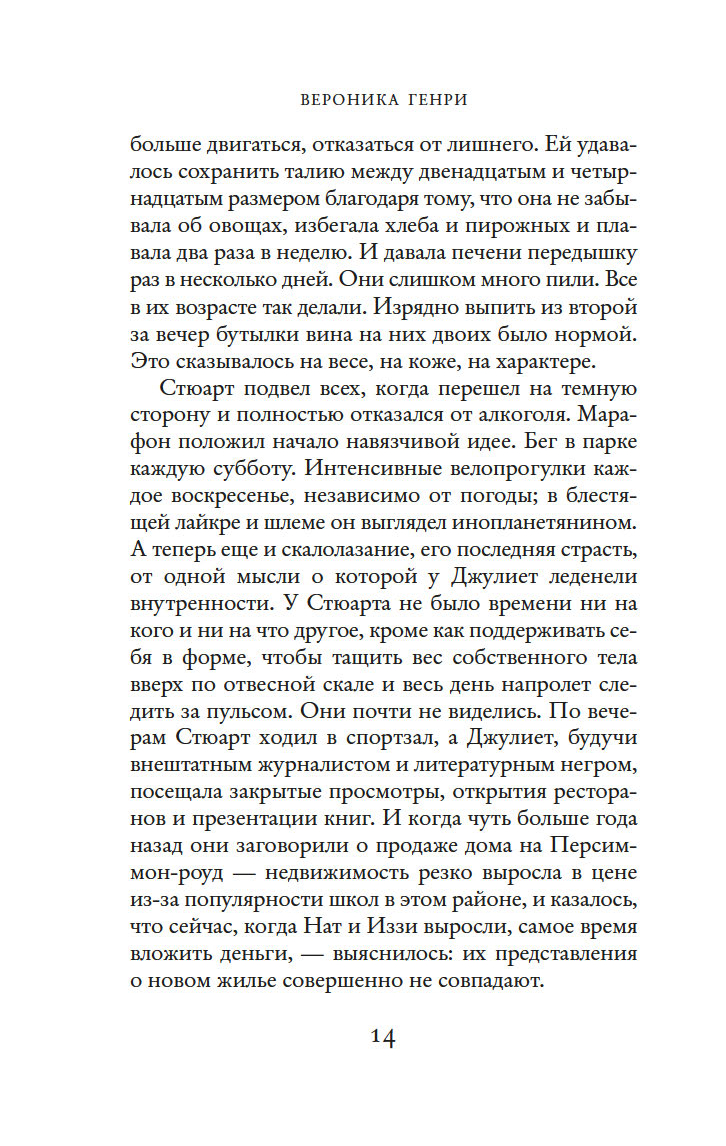 ВЕРОНИКА ГЕНРИ

больше двигаться, отказаться от лишнего. Ей удавалось сохранить талию между двенадцатым и четырнадцатым размером благодаря тому, что она не забывала об овощах, избегала хлеба и пирожных и плавала два раза в неделю. И давала печени передышку раз в несколько дней. Они слишком много пили. Все в их возрасте так делали. Изрядно выпить из второй за вечер бутылки вина на них двоих было нормой. Это сказывалось на весе, на коже, на характере.

Стюарт подвел всех, когда перешел на темную сторону и полностью отказался от алкоголя. Марафон положил начало навязчивой идее. Бег в парке каждую субботу. Интенсивные велопрогулки каждое воскресенье, независимо от погоды; в блестящей лайкре и шлеме он выглядел инопланетянином. А теперь еще и скалолазание, его последняя страсть, от одной мысли о которой у Джулиет леденели внутренности. У Стюарта не было времени ни на кого и ни на что другое, кроме как поддерживать себя в форме, чтобы тащить вес собственного тела вверх по отвесной скале и весь день напролет следить за пульсом. Они почти не виделись. По вечерам Стюарт ходил в спортзал, а Джулиет, будучи внештатным журналистом и литературным негром, посещала закрытые просмотры, открытия ресторанов и презентации книг. И когда чуть больше года назад они заговорили о продаже дома на Персиммон-роуд — недвижимость резко выросла в цене из-за популярности школ в этом районе, и казалось, что сейчас, когда Нат и Иззи выросли, самое время вложить деньги, — выяснилось: их представления о новом жилье совершенно не совпадают.

14